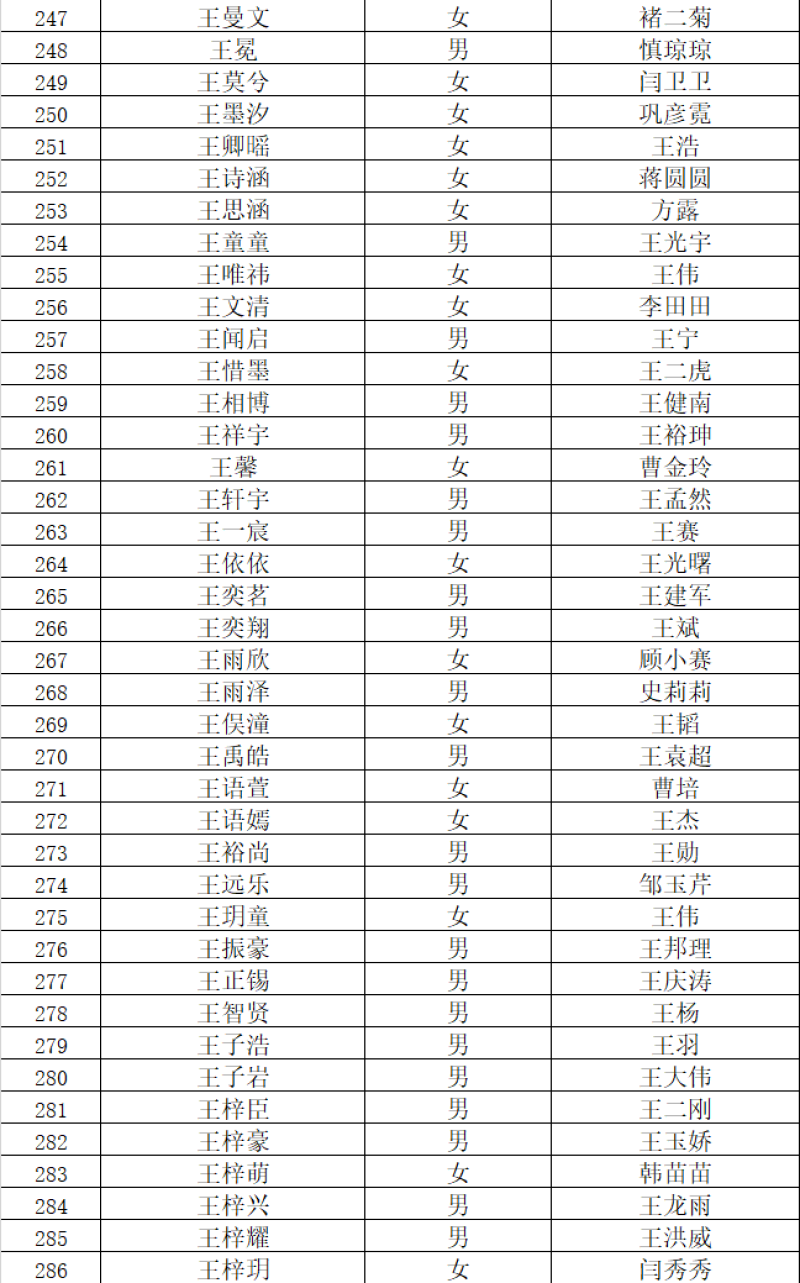 | 247 | 王曼文 | 女 | 褚二菊 |
|---|---|---|---|
| 248 | 王冕 | 男 | 慎琼琼 |
| 249 | 王莫兮 | 女 | 闫卫卫 |
| 250 | 王墨汐 | 女 | 巩彦霓 |
| 251 | 王卿瑶 | 女 | 王浩 |
| 252 | 王诗涵 | 女 | 蒋圆圆 |
| 253 | 王思涵 | 女 | 方露 |
| 254 | 王童童 | 男 | 王光宇 |
| 255 | 王唯祎 | 女 | 王伟 |
| 256 | 王文清 | 女 | 李田田 |
| 257 | 王闻启 | 男 | 王宁 |
| 258 | 王惜墨 | 女 | 王二虎 |
| 259 | 王相博 | 男 | 王健南 |
| 260 | 王祥宇 | 男 | 王裕珅 |
| 261 | 王馨 | 女 | 曹金玲 |
| 262 | 王轩宇 | 男 | 王孟然 |
| 263 | 王一宸 | 男 | 王赛 |
| 264 | 王依依 | 女 | 王光曙 |
| 265 | 王奕茗 | 男 | 王建军 |
| 266 | 王奕翔 | 男 | 王斌 |
| 267 | 王雨欣 | 女 | 顾小赛 |
| 268 | 王雨泽 | 男 | 史莉莉 |
| 269 | 王俣潼 | 女 | 王韬 |
| 270 | 王禹皓 | 男 | 王袁超 |
| 271 | 王语萱 | 女 | 曹培 |
| 272 | 王语嫣 | 女 | 王杰 |
| 273 | 王裕尚 | 男 | 王勋 |
| 274 | 王远乐 | 男 | 邹玉芹 |
| 275 | 王玥童 | 女 | 王伟 |
| 276 | 王振豪 | 男 | 王邦理 |
| 277 | 王正锡 | 男 | 王庆涛 |
| 278 | 王智贤 | 男 | 王杨 |
| 279 | 王子浩 | 男 | 王羽 |
| 280 | 王子岩 | 男 | 王大伟 |
| 281 | 王梓臣 | 男 | 王二刚 |
| 282 | 王梓豪 | 男 | 王玉娇 |
| 283 | 王梓萌 | 女 | 韩苗苗 |
| 284 | 王梓兴 | 男 | 王龙雨 |
| 285 | 王梓耀 | 男 | 王洪威 |
| 286 | 王梓玥 | 女 | 闫秀秀 |